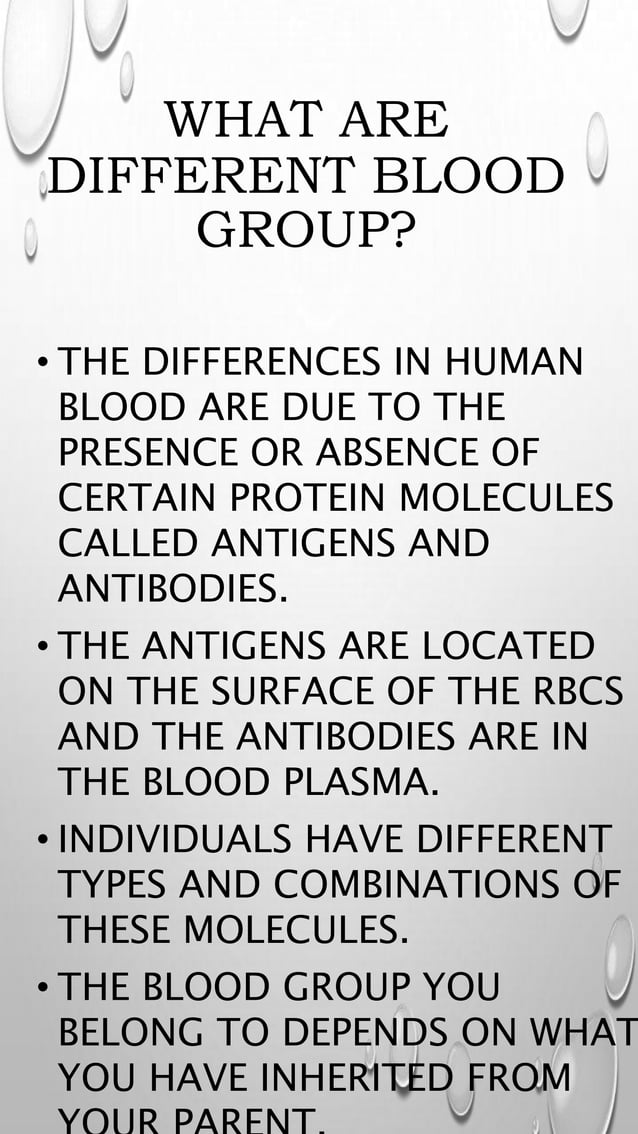 WHAT ARE DIFFERENT BLOOD GROUP?

• THE DIFFERENCES IN HUMAN BLOOD ARE DUE TO THE PRESENCE OR ABSENCE OF CERTAIN PROTEIN MOLECULES CALLED ANTIGENS AND ANTIBODIES.
• THE ANTIGENS ARE LOCATED ON THE SURFACE OF THE RBCS AND THE ANTIBODIES ARE IN THE BLOOD PLASMA.
• INDIVIDUALS HAVE DIFFERENT TYPES AND COMBINATIONS OF THESE MOLECULES.
• THE BLOOD GROUP YOU BELONG TO DEPENDS ON WHAT YOU HAVE INHERITED FROM YOUR PARENT.